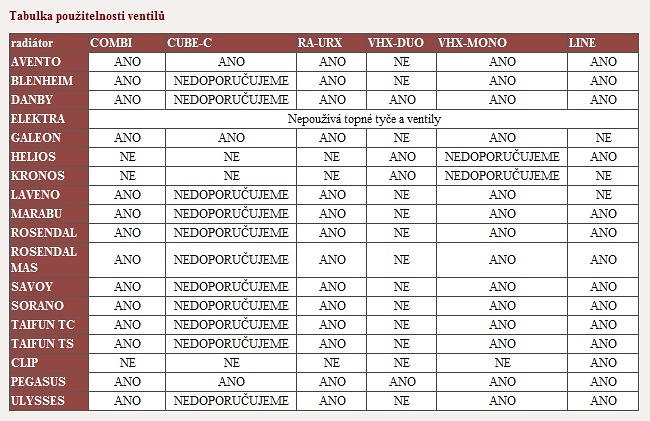 Tabulka použitelnosti ventilů

| radiátor | COMBI | CUBE-C | RA-URX | VHX-DUO | VHX-MONO | LINE |
|---|---|---|---|---|---|---|
| AVENTO | ANO | ANO | ANO | NE | ANO | ANO |
| BLENHEIM | ANO | NEDOPORUČUJEME | ANO | NE | ANO | ANO |
| DANBY | ANO | NEDOPORUČUJEME | ANO | ANO | ANO | ANO |
| ELEKTRA | Nepoužívá topné tyče a ventily | | | | | |
| GALEON | ANO | ANO | ANO | NE | ANO | NE |
| HELIOS | NE | NE | NE | ANO | NEDOPORUČUJEME | ANO |
| KRONOS | NE | NE | NE | ANO | NEDOPORUČUJEME | NE |
| LAVENO | ANO | NEDOPORUČUJEME | ANO | NE | ANO | NE |
| MARABU | ANO | NEDOPORUČUJEME | ANO | NE | ANO | ANO |
| ROSENDAL | ANO | NEDOPORUČUJEME | ANO | NE | ANO | ANO |
| ROSENDAL MAS | ANO | NEDOPORUČUJEME | ANO | NE | ANO | ANO |
| SAVOY | ANO | NEDOPORUČUJEME | ANO | NE | ANO | ANO |
| SORANO | ANO | NEDOPORUČUJEME | ANO | NE | ANO | ANO |
| TAIFUN TC | ANO | NEDOPORUČUJEME | ANO | NE | ANO | ANO |
| TAIFUN TS | ANO | NEDOPORUČUJEME | ANO | NE | ANO | ANO |
| CLIP | NE | NE | NE | NE | NE | ANO |
| PEGASUS | ANO | ANO | ANO | ANO | ANO | ANO |
| ULYSSES | ANO | NEDOPORUČUJEME | ANO | NE | ANO | ANO |